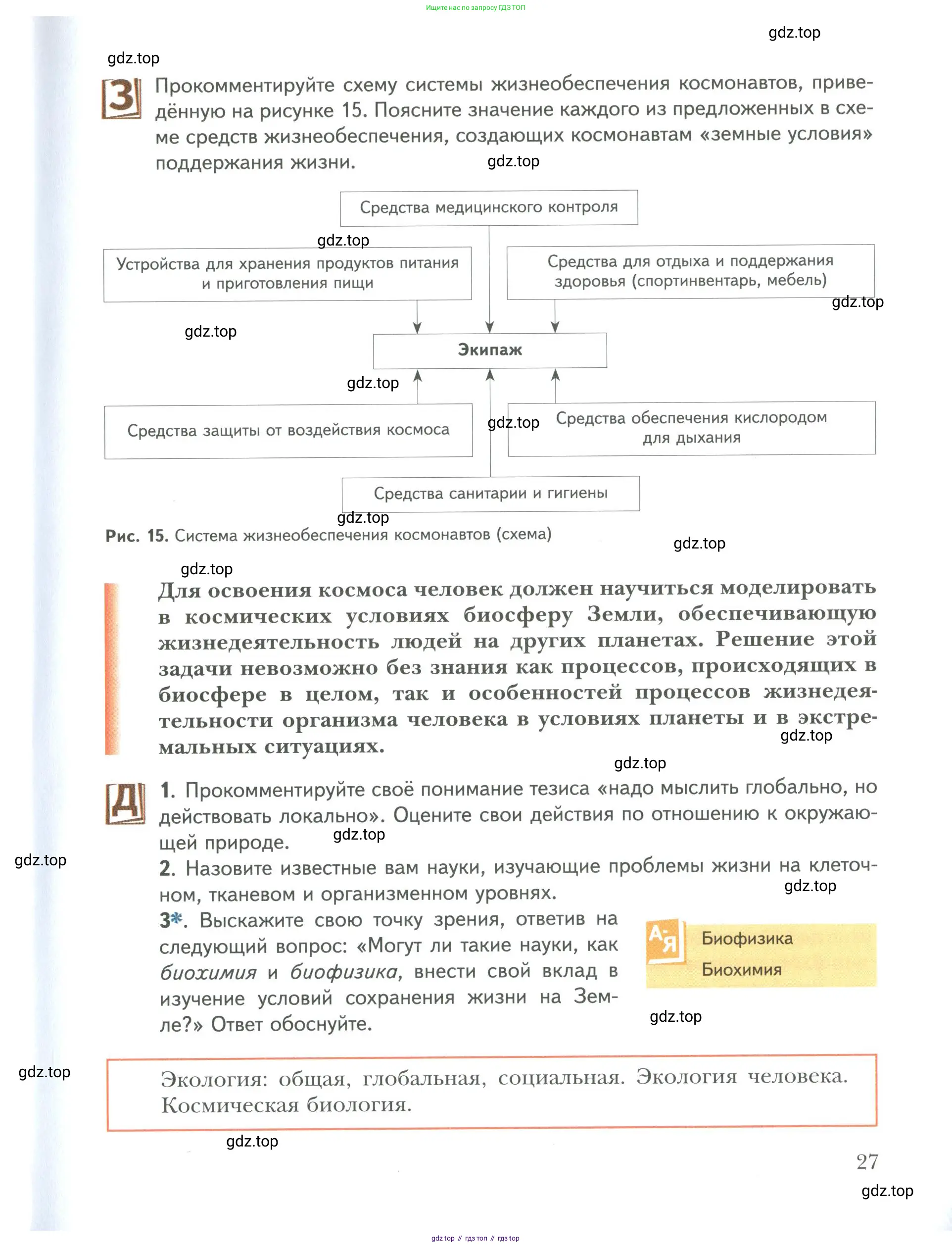 Ищите нас по запросу ГДЗ ТОП

gdz.top

gdz.top

З Прокомментируйте схему системы жизнеобеспечения космонавтов, приведённую на рисунке 15. Поясните значение каждого из предложенных в схеме средств жизнеобеспечения, создающих космонавтам «земные условия» поддержания жизни.

gdz.top

Средства медицинского контроля

gdz.top

Устройства для хранения продуктов питания и приготовления пищи

Средства для отдыха и поддержания здоровья (спортинвентарь, мебель)

gdz.top

gdz.top

Экипаж

gdz.top

Средства защиты от воздействия космоса

gdz.top

Средства обеспечения кислородом для дыхания

Средства санитарии и гигиены

gdz.top

Рис. 15. Система жизнеобеспечения космонавтов (схема)

gdz.top

gdz.top

Для освоения космоса человек должен научиться моделировать в космических условиях биосферу Земли, обеспечивающую жизнедеятельность людей на других планетах. Решение этой задачи невозможно без знания как процессов, происходящих в биосфере в целом, так и особенностей процессов жизнедеятельности организма человека в условиях планеты и в экстремальных ситуациях.

gdz.top

gdz.top

Д 1. Прокомментируйте своё понимание тезиса «надо мыслить глобально, но действовать локально». Оцените свои действия по отношению к окружающей природе.

gdz.top

gdz.top

2. Назовите известные вам науки, изучающие проблемы жизни на клеточном, тканевом и организменном уровнях.

gdz.top

3*. Выскажите свою точку зрения, ответив на следующий вопрос: «Могут ли такие науки, как биохимия и биофизика, внести свой вклад в изучение условий сохранения жизни на Земле?» Ответ обоснуйте.

А-Я Биофизика
Биохимия

gdz.top

gdz.top

Экология: общая, глобальная, социальная. Экология человека. Космическая биология.

gdz.top

27

gdz.top

gdz top // гдз топ // гдз top